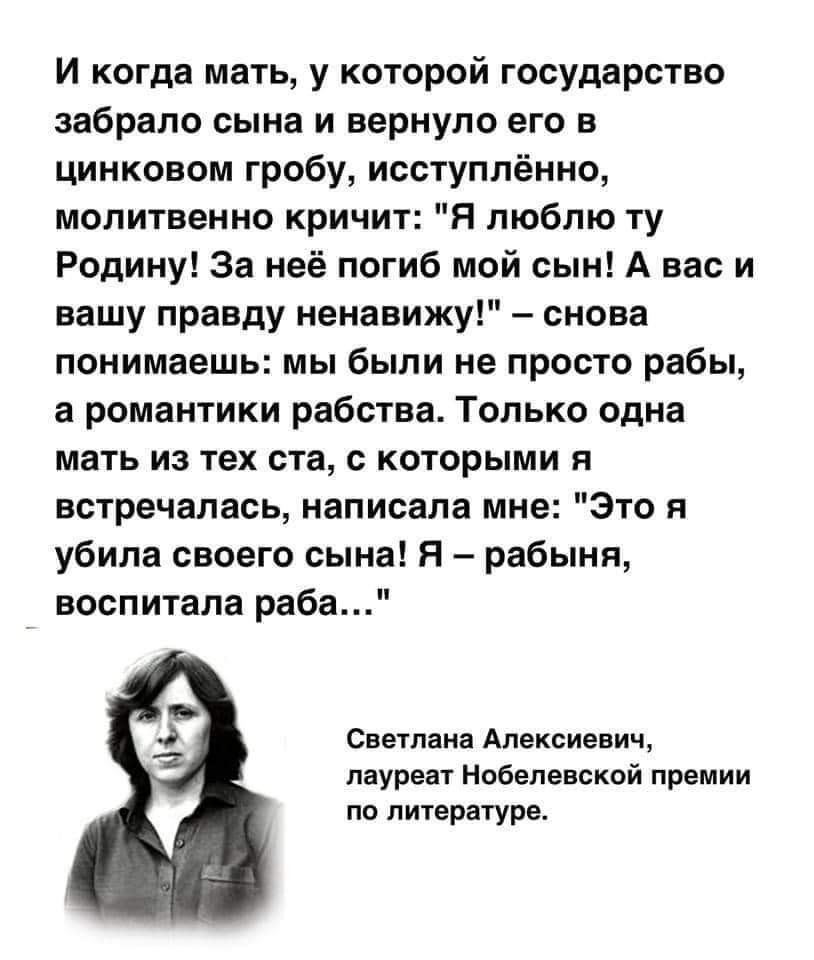 И когда мать, у которой государство забрало сына и вернуло его в цинковом гробу, исступлённо, молитвенно кричит: "Я люблю ту Родину! За неё погиб мой сын! А вас и вашу правду ненавижу!" – снова понимаешь: мы были не просто рабы, а романтики рабства. Только одна мать из тех ста, с которыми я встречалась, написала мне: "Это я убила своего сына! Я – рабыня, воспитала раба..."

Светлана Алексиевич,
лауреат Нобелевской премии
по литературе.